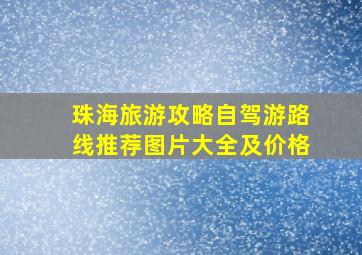 珠海旅游攻略自驾游路线推荐图片大全及价格